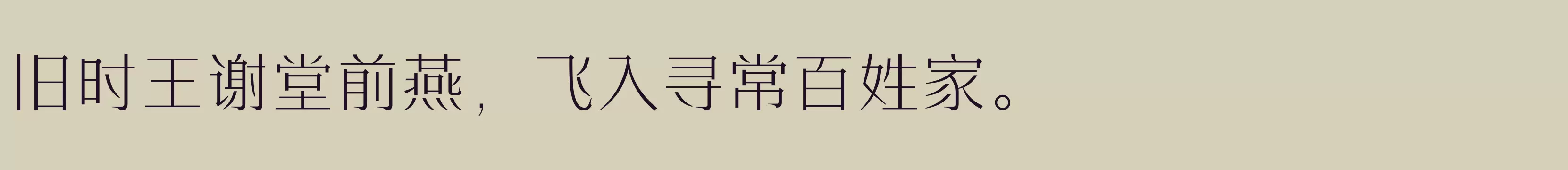 旧时王谢堂前燕，飞入寻常百姓家。